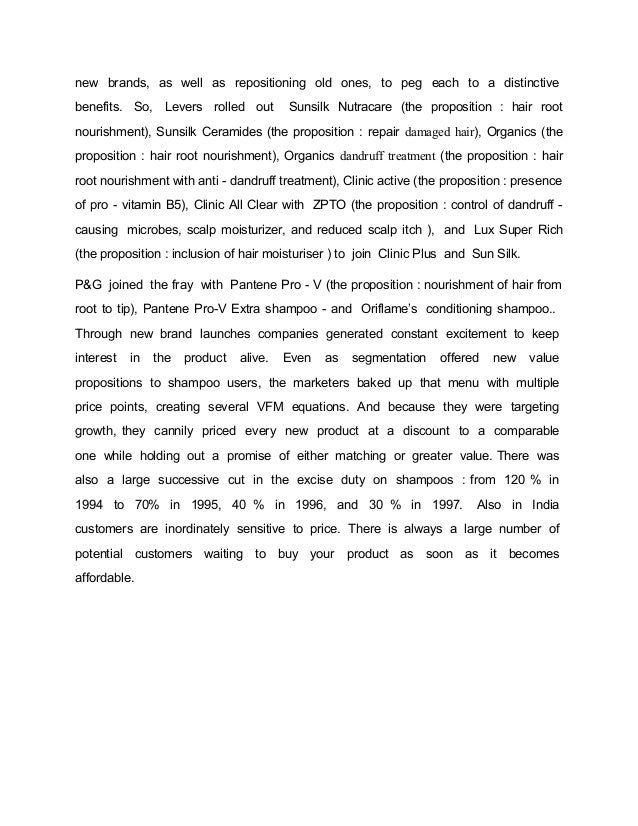 new brands, as well as repositioning old ones, to peg each to a distinctive benefits. So, Levers rolled out Sunsilk Nutracare (the proposition : hair root nourishment), Sunsilk Ceramides (the proposition : repair damaged hair), Organics (the proposition : hair root nourishment), Organics dandruff treatment (the proposition : hair root nourishment with anti - dandruff treatment), Clinic active (the proposition : presence of pro - vitamin B5), Clinic All Clear with ZPTO (the proposition : control of dandruff - causing microbes, scalp moisturizer, and reduced scalp itch ), and Lux Super Rich (the proposition : inclusion of hair moisturiser ) to join Clinic Plus and Sun Silk.

P&G joined the fray with Pantene Pro - V (the proposition : nourishment of hair from root to tip), Pantene Pro-V Extra shampoo - and Oriflame's conditioning shampoo.. Through new brand launches companies generated constant excitement to keep interest in the product alive. Even as segmentation offered new value propositions to shampoo users, the marketers baked up that menu with multiple price points, creating several VFM equations. And because they were targeting growth, they cannily priced every new product at a discount to a comparable one while holding out a promise of either matching or greater value. There was also a large successive cut in the excise duty on shampoos : from 120 % in 1994 to 70% in 1995, 40 % in 1996, and 30 % in 1997. Also in India customers are inordinately sensitive to price. There is always a large number of potential customers waiting to buy your product as soon as it becomes affordable.